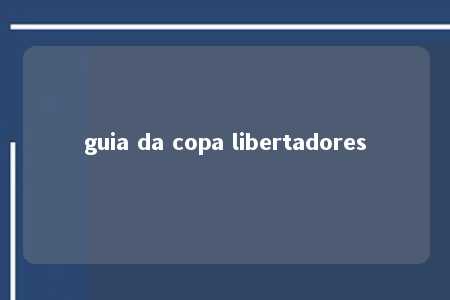 guia da copa libertadores